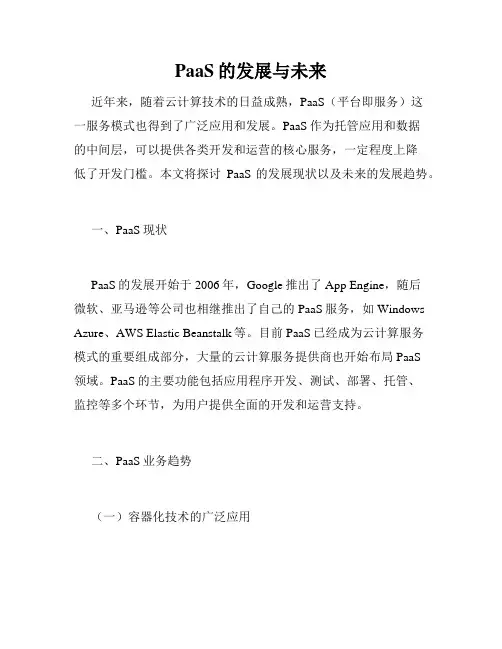 PaaS 的发展与未来

近年来，随着云计算技术的日益成熟，PaaS（平台即服务）这一服务模式也得到了广泛应用和发展。PaaS 作为托管应用和数据的中间层，可以提供各类开发和运营的核心服务，一定程度上降低了开发门槛。本文将探讨 PaaS 的发展现状以及未来的发展趋势。

一、PaaS 现状

PaaS 的发展开始于 2006 年，Google 推出了 App Engine，随后微软、亚马逊等公司也相继推出了自己的 PaaS 服务，如 Windows Azure、AWS Elastic Beanstalk 等。目前 PaaS 已经成为云计算服务模式的重要组成部分，大量的云计算服务提供商也开始布局 PaaS 领域。PaaS 的主要功能包括应用程序开发、测试、部署、托管、监控等多个环节，为用户提供全面的开发和运营支持。

二、PaaS 业务趋势

（一）容器化技术的广泛应用